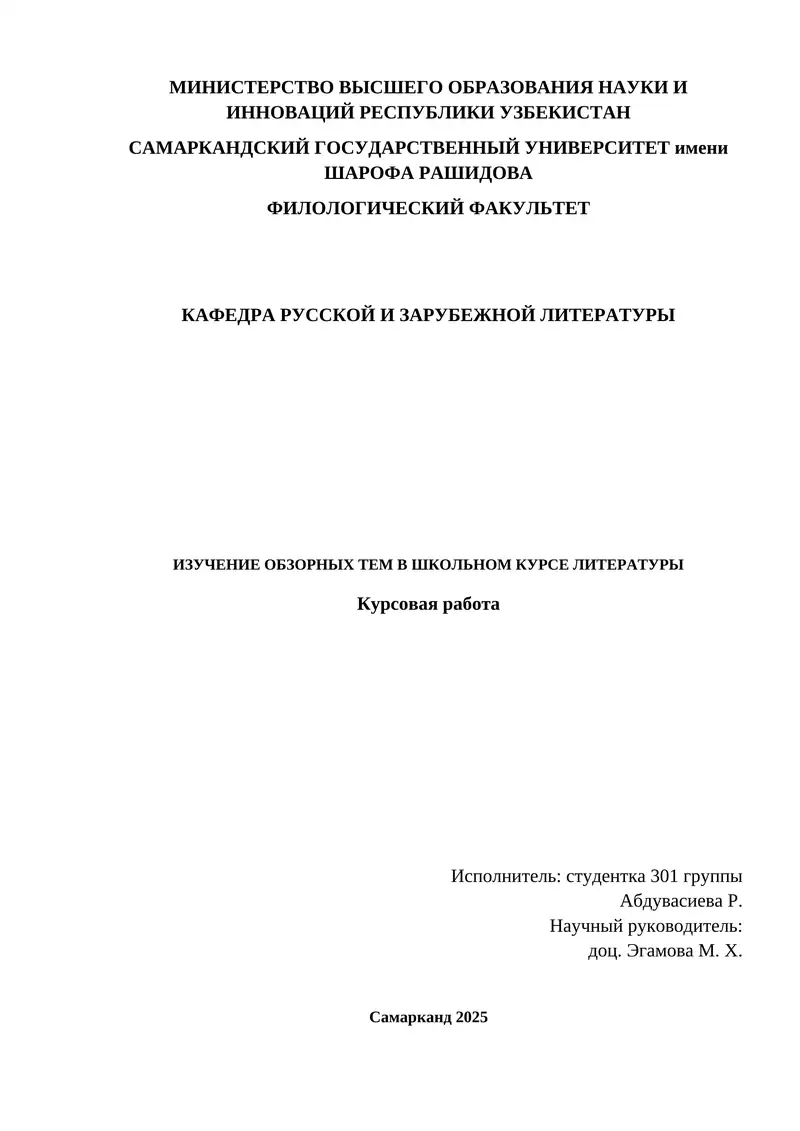 МИНИСТЕРСТВО ВЫСШЕГО ОБРАЗОВАНИЯ НАУКИ И ИННОВАЦИЙ РЕСПУБЛИКИ УЗБЕКИСТАН

САМАРКАНДСКИЙ ГОСУДАРСТВЕННЫЙ УНИВЕРСИТЕТ имени ШАРОФА РАШИДОВА

ФИЛОЛОГИЧЕСКИЙ ФАКУЛЬТЕТ

КАФЕДРА РУССКОЙ И ЗАРУБЕЖНОЙ ЛИТЕРАТУРЫ

ИЗУЧЕНИЕ ОБЗОРНЫХ ТЕМ В ШКОЛЬНОМ КУРСЕ ЛИТЕРАТУРЫ

Курсовая работа

Исполнитель: студентка 301 группы
Абдувасиева Р.
Научный руководитель:
доц. Эгамова М. Х.

Самарканд 2025